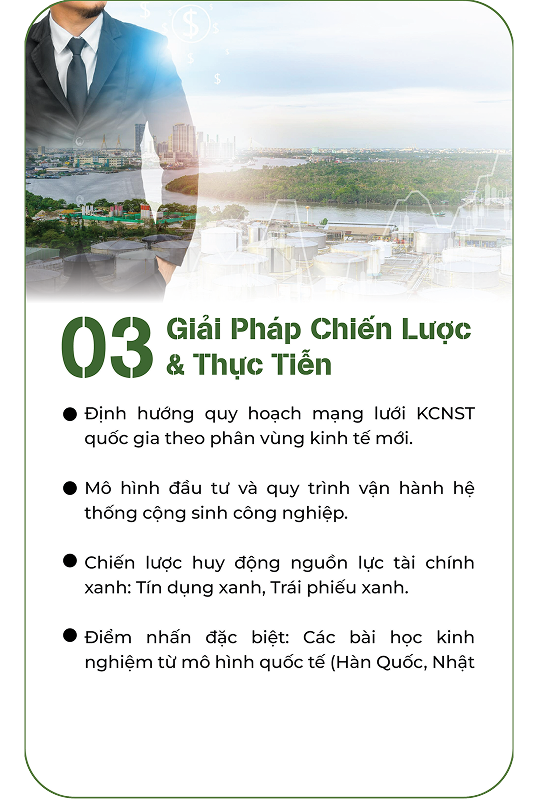 03 Giải Pháp Chiến Lược & Thực Tiễn

• Định hướng quy hoạch mạng lưới KCNST quốc gia theo phân vùng kinh tế mới.

• Mô hình đầu tư và quy trình vận hành hệ thống cộng sinh công nghiệp.

• Chiến lược huy động nguồn lực tài chính xanh: Tín dụng xanh, Trái phiếu xanh.

• Điểm nhấn đặc biệt: Các bài học kinh nghiệm từ mô hình quốc tế (Hàn Quốc, Nhật